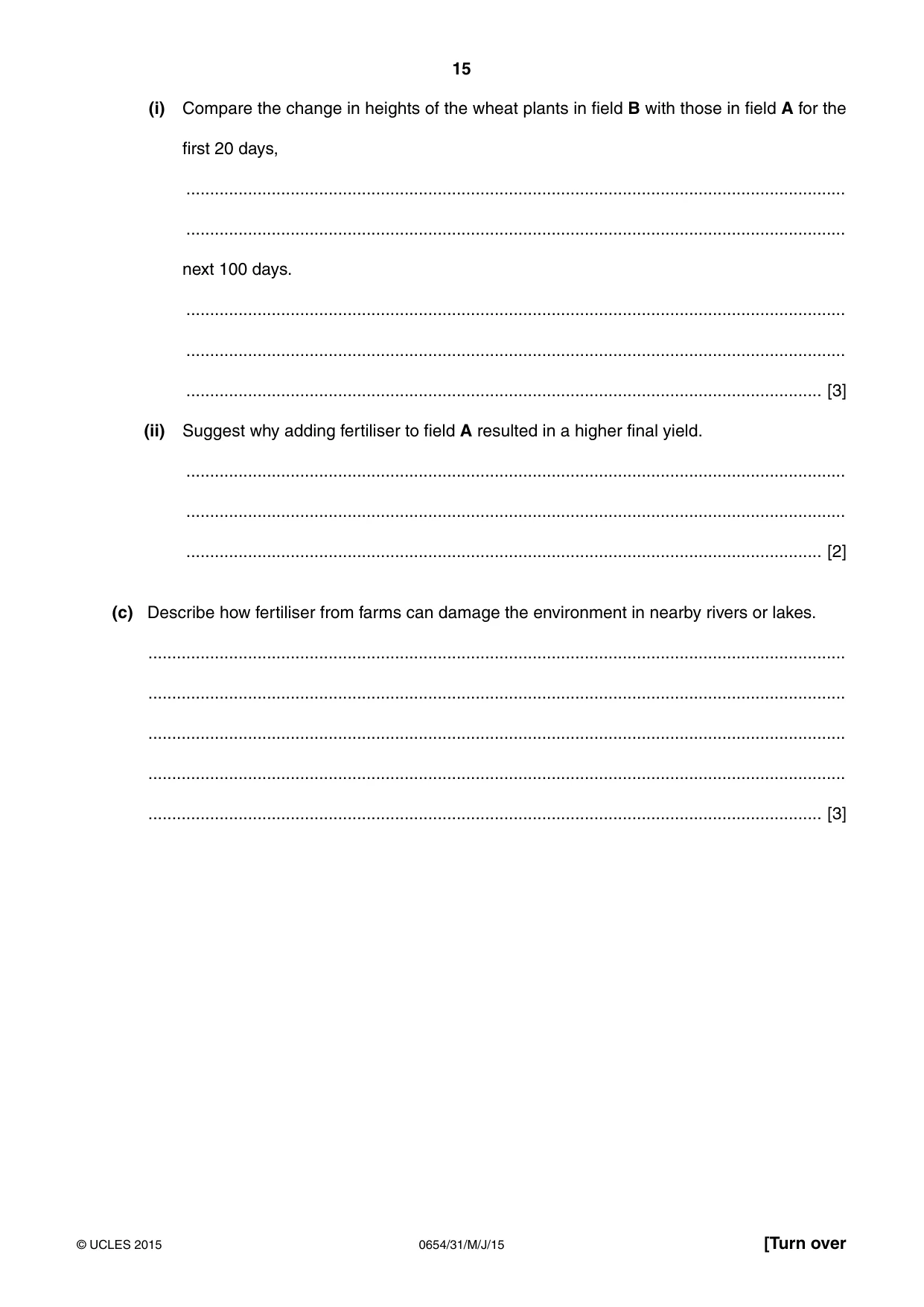 15

(i) Compare the change in heights of the wheat plants in field B with those in field A for the first 20 days,

____

____

next 100 days.

____

____

____ [3]

(ii) Suggest why adding fertiliser to field A resulted in a higher final yield.

____

____

____ [2]

(c) Describe how fertiliser from farms can damage the environment in nearby rivers or lakes.

____

____

____

____

____ [3]

© UCLES 2015 0654/31/M/J/15 [Turn over